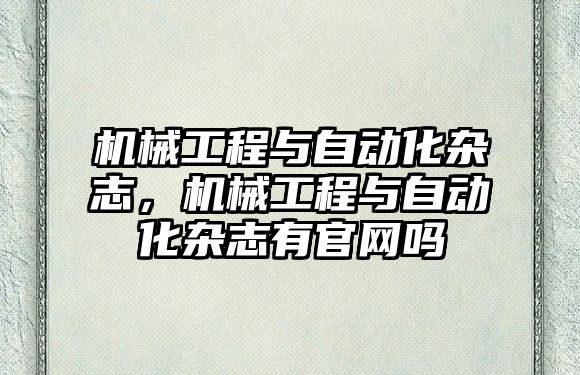 机械工程与自动化杂志，机械工程与自动化杂志有官网吗